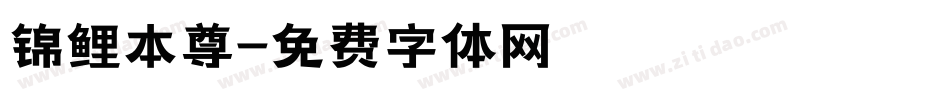 锦鲤本尊-免费字体网

www.zitidao.com